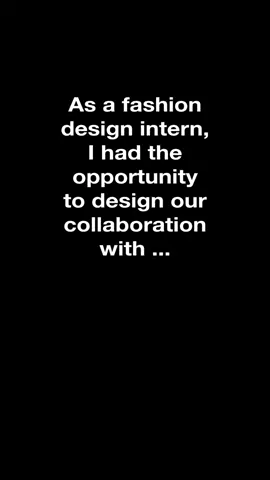 As a fashion design intern, I had the opportunity to design our collaboration with ...